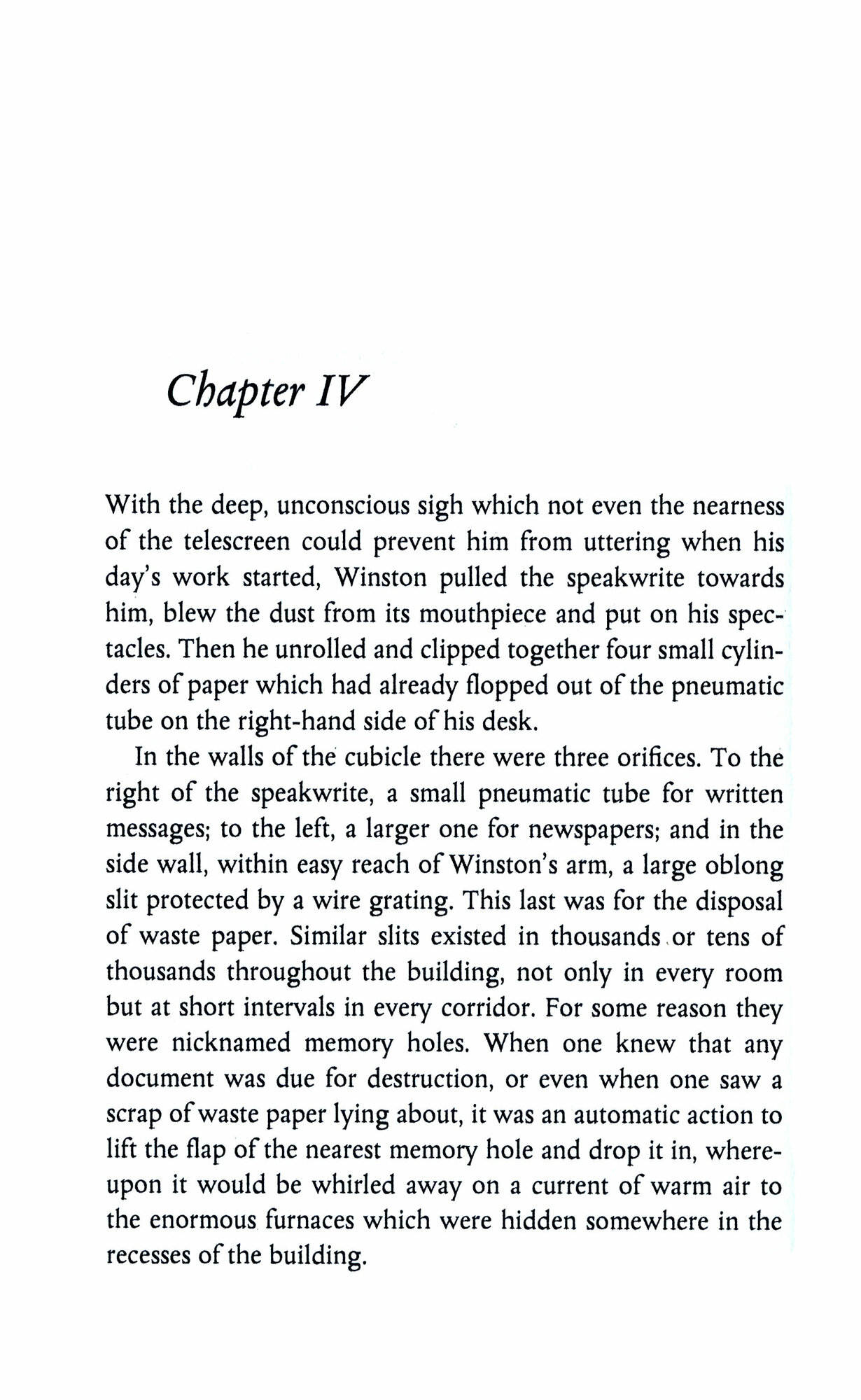 Chapter IV

With the deep, unconscious sigh which not even the nearness of the telescreen could prevent him from uttering when his day's work started, Winston pulled the speakwrite towards him, blew the dust from its mouthpiece and put on his spectacles. Then he unrolled and clipped together four small cylinders of paper which had already flopped out of the pneumatic tube on the right-hand side of his desk.

In the walls of the cubicle there were three orifices. To the right of the speakwrite, a small pneumatic tube for written messages; to the left, a larger one for newspapers; and in the side wall, within easy reach of Winston's arm, a large oblong slit protected by a wire grating. This last was for the disposal of waste paper. Similar slits existed in thousands or tens of thousands throughout the building, not only in every room but at short intervals in every corridor. For some reason they were nicknamed memory holes. When one knew that any document was due for destruction, or even when one saw a scrap of waste paper lying about, it was an automatic action to lift the flap of the nearest memory hole and drop it in, whereupon it would be whirled away on a current of warm air to the enormous furnaces which were hidden somewhere in the recesses of the building.